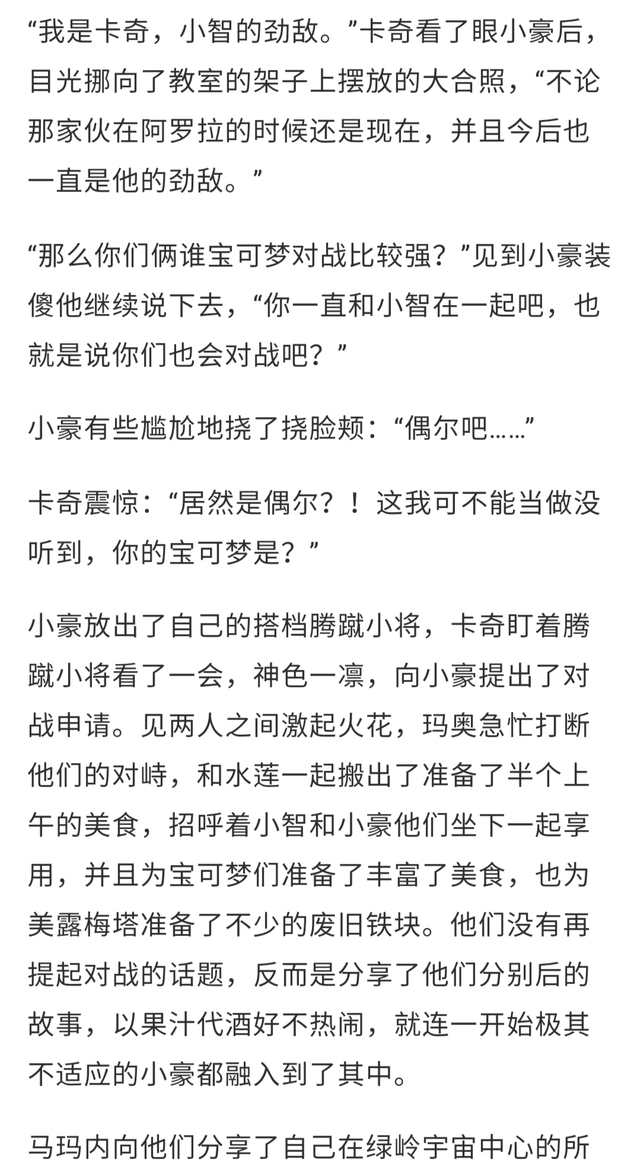 “我是卡奇，小智的劲敌。”卡奇看了眼小豪后，目光挪向了教室的架子上摆放的大合照，“不论那家伙在阿罗拉的时候还是现在，并且今后也一直是他的劲敌。”

“那么你们俩谁宝可梦对战比较强？”见到小豪装傻他继续说下去，“你一直和小智在一起吧，也就是说你们也会对战吧？”

小豪有些尴尬地挠了挠脸颊：“偶尔吧……”

卡奇震惊：“居然是偶尔？！这我可不能当做没听到，你的宝可梦是？”

小豪放出了自己的搭档腾蹴小将，卡奇盯着腾蹴小将看了一会，神色一凛，向小豪提出了对战申请。见两人之间激起火花，玛奥急忙打断他们的对峙，和水莲一起搬出了准备了半个上午的美食，招呼着小智和小豪他们坐下一起享用，并且为宝可梦们准备了丰富了美食，也为美露梅塔准备了不少的废旧铁块。他们没有再提起对战的话题，反而是分享了他们分别后的故事，以果汁代酒好不热闹，就连一开始极其不适应的小豪都融入到了其中。

马玛内向他们分享了自己在绿岭宇宙中心的所